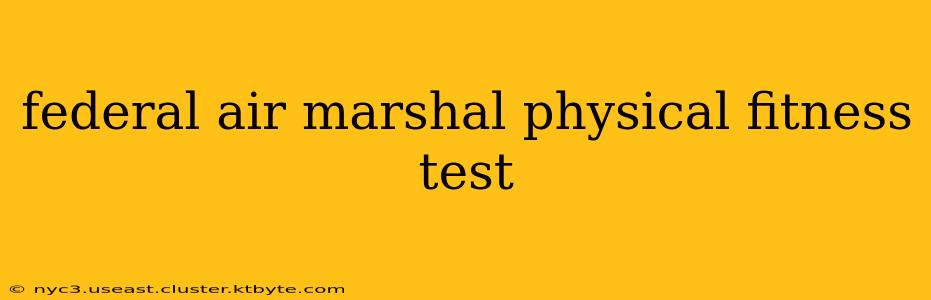 federal air marshal physical fitness test

© nyc3.useast.cluster.ktbyte.com